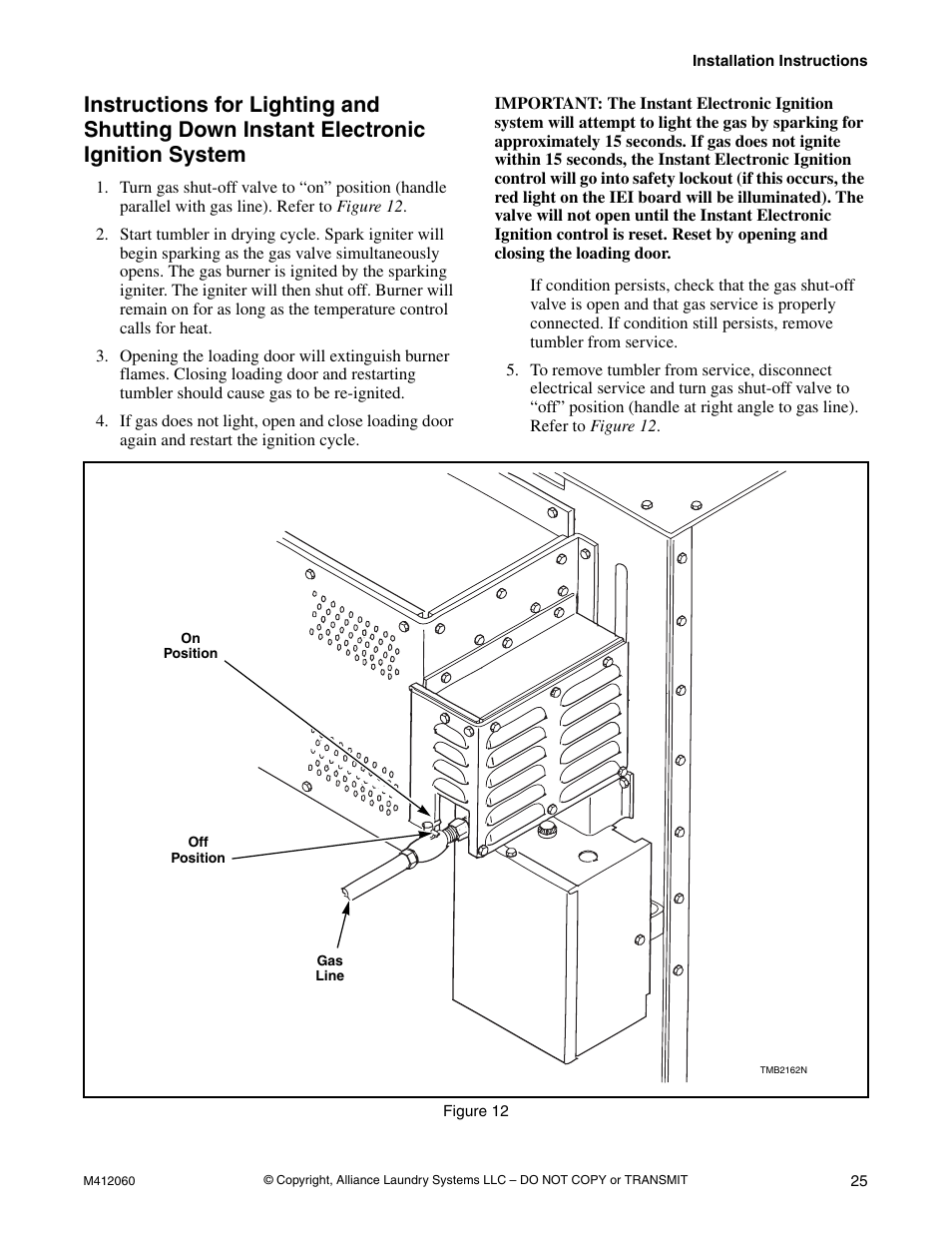 Installation Instructions

Instructions for Lighting and Shutting Down Instant Electronic Ignition System

1. Turn gas shut-off valve to “on” position (handle parallel with gas line). Refer to Figure 12.

2. Start tumbler in drying cycle. Spark igniter will begin sparking as the gas valve simultaneously opens. The gas burner is ignited by the sparking igniter. The igniter will then shut off. Burner will remain on for as long as the temperature control calls for heat.

3. Opening the loading door will extinguish burner flames. Closing loading door and restarting tumbler should cause gas to be re-ignited.

4. If gas does not light, open and close loading door again and restart the ignition cycle.

IMPORTANT: The Instant Electronic Ignition system will attempt to light the gas by sparking for approximately 15 seconds. If gas does not ignite within 15 seconds, the Instant Electronic Ignition control will go into safety lockout (if this occurs, the red light on the IEI board will be illuminated). The valve will not open until the Instant Electronic Ignition control is reset. Reset by opening and closing the loading door.

If condition persists, check that the gas shut-off valve is open and that gas service is properly connected. If condition still persists, remove tumbler from service.

5. To remove tumbler from service, disconnect electrical service and turn gas shut-off valve to “off” position (handle at right angle to gas line). Refer to Figure 12.

On Position

Off Position

Gas Line

TMB2162N

Figure 12

M412060 © Copyright, Alliance Laundry Systems LLC – DO NOT COPY or TRANSMIT 25